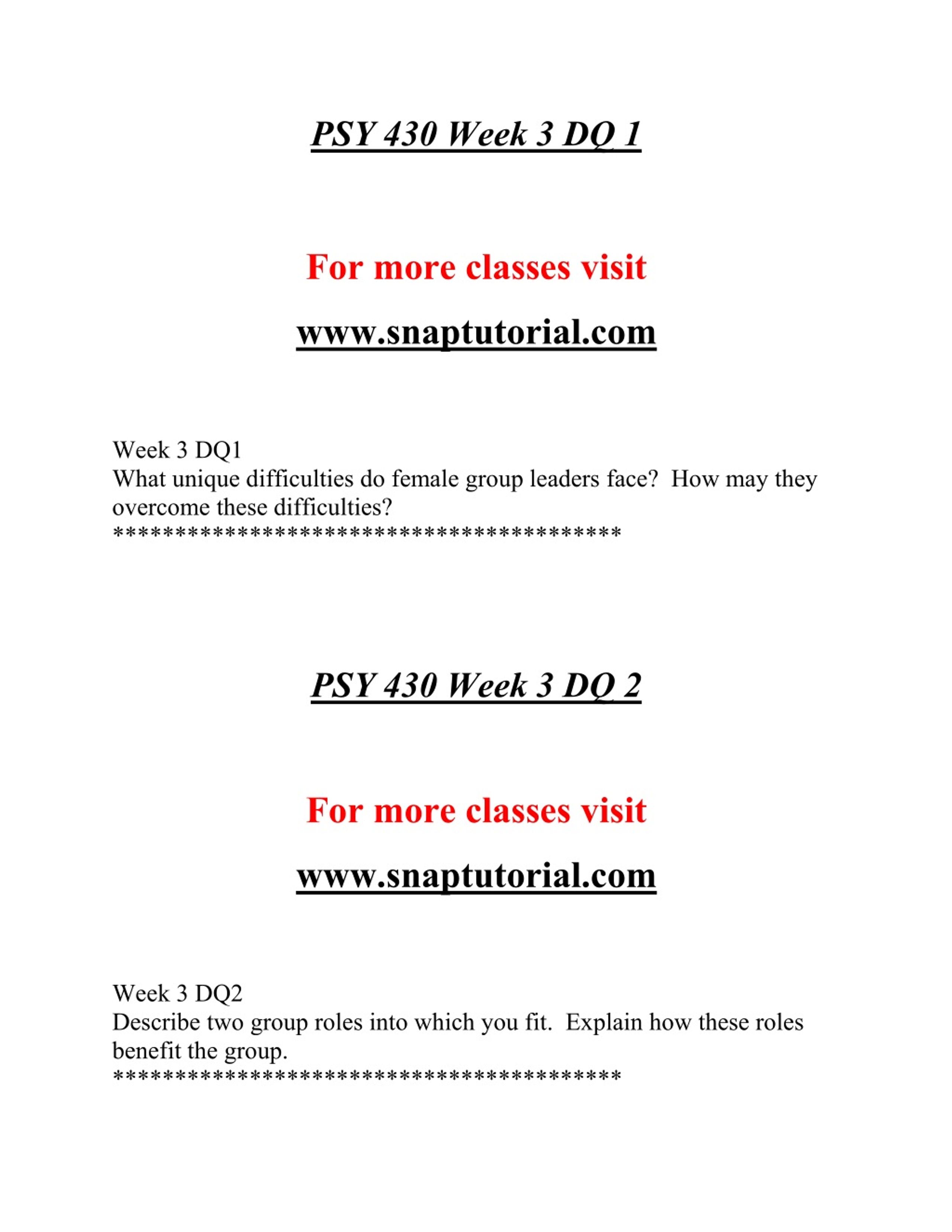 PSY 430 Week 3 DQ 1

For more classes visit

www.snaptutorial.com

Week 3 DQ1
What unique difficulties do female group leaders face? How may they overcome these difficulties?
******************************************

PSY 430 Week 3 DQ 2

For more classes visit

www.snaptutorial.com

Week 3 DQ2
Describe two group roles into which you fit. Explain how these roles benefit the group.
******************************************